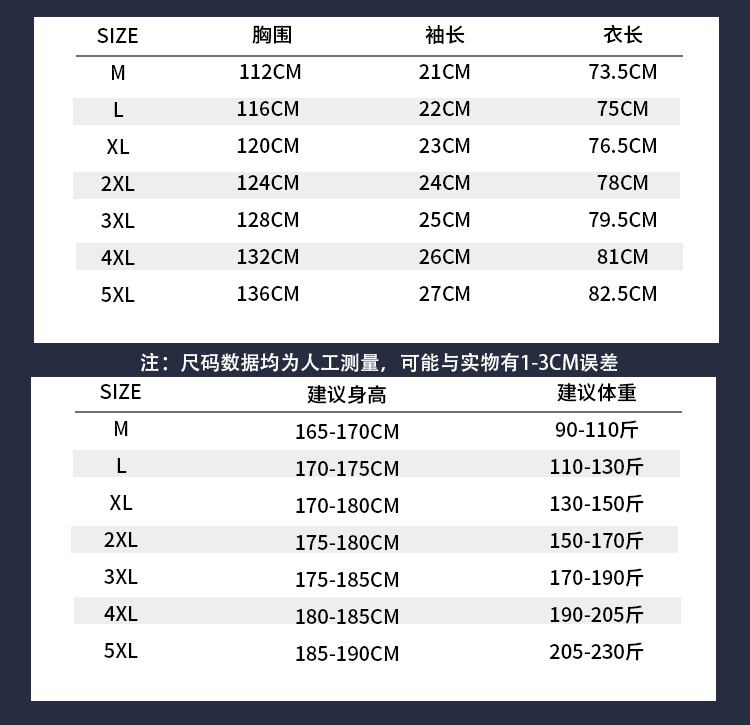 | SIZE | 胸围 | 袖长 | 衣长 |
|---|---|---|---|
| M | 112CM | 21CM | 73.5CM |
| L | 116CM | 22CM | 75CM |
| XL | 120CM | 23CM | 76.5CM |
| 2XL | 124CM | 24CM | 78CM |
| 3XL | 128CM | 25CM | 79.5CM |
| 4XL | 132CM | 26CM | 81CM |
| 5XL | 136CM | 27CM | 82.5CM |

注：尺码数据均为人工测量，可能与实物有1-3CM误差

| SIZE | 建议身高 | 建议体重 |
|---|---|---|
| M | 165-170CM | 90-110斤 |
| L | 170-175CM | 110-130斤 |
| XL | 170-180CM | 130-150斤 |
| 2XL | 175-180CM | 150-170斤 |
| 3XL | 175-185CM | 170-190斤 |
| 4XL | 180-185CM | 190-205斤 |
| 5XL | 185-190CM | 205-230斤 |